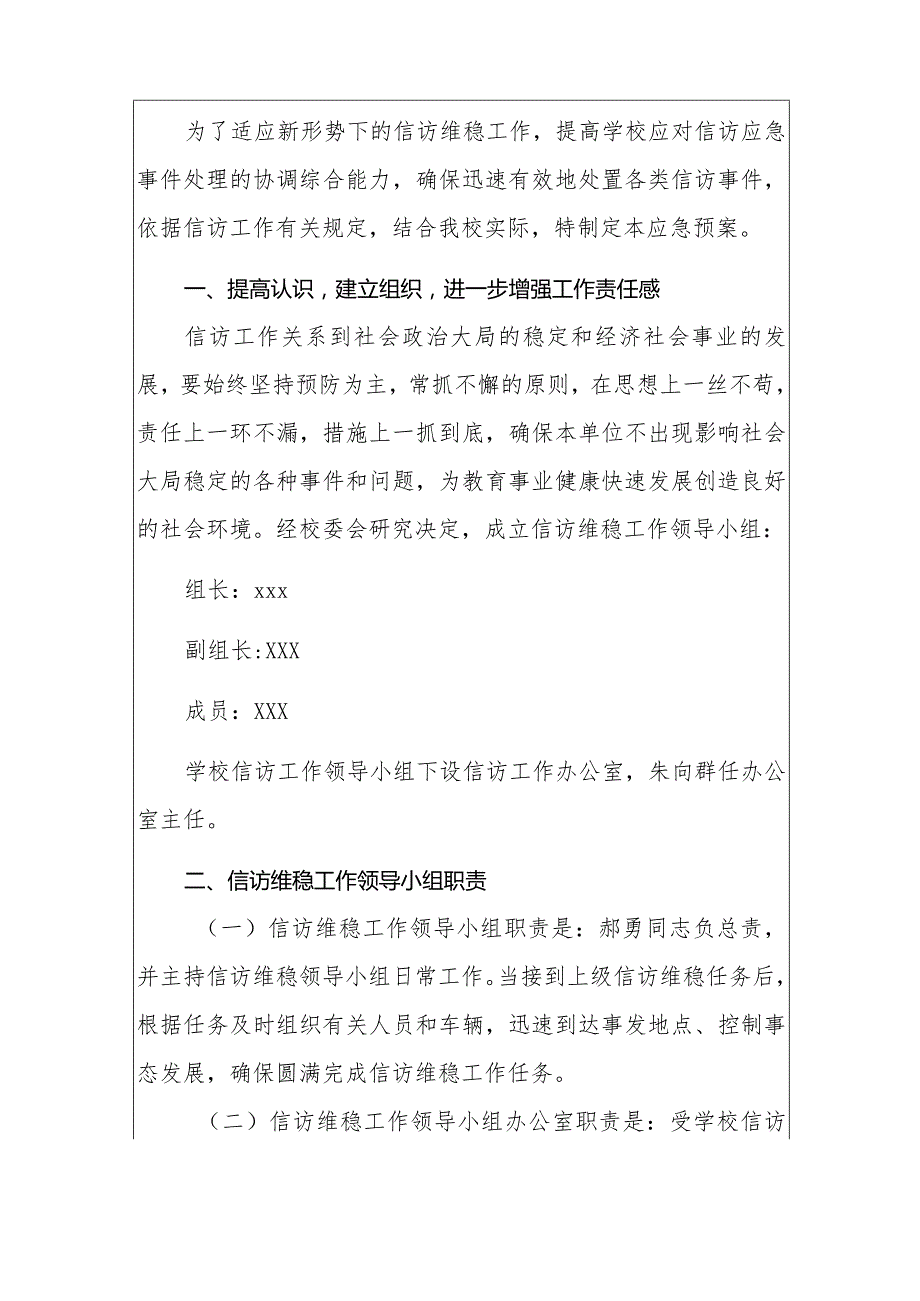 为了适应新形势下的信访维稳工作，提高学校应对信访应急事件处理的协调综合能力，确保迅速有效地处置各类信访事件，依据信访工作有关规定，结合我校实际，特制定本应急预案。

一、提高认识，建立组织，进一步增强工作责任感

信访工作关系到社会政治大局的稳定和经济社会事业的发展，要始终坚持预防为主，常抓不懈的原则，在思想上一丝不苟，责任上一环不漏，措施上一抓到底，确保本单位不出现影响社会大局稳定的各种事件和问题，为教育事业健康快速发展创造良好的社会环境。经校委会研究决定，成立信访维稳工作领导小组：

组长：xxx

副组长:XXX

成员：XXX

学校信访工作领导小组下设信访工作办公室，朱向群任办公室主任。

二、信访维稳工作领导小组职责

（一）信访维稳工作领导小组职责是：郝勇同志负总责，并主持信访维稳领导小组日常工作。当接到上级信访维稳任务后，根据任务及时组织有关人员和车辆，迅速到达事发地点、控制事态发展，确保圆满完成信访维稳工作任务。

（二）信访维稳工作领导小组办公室职责是：受学校信访